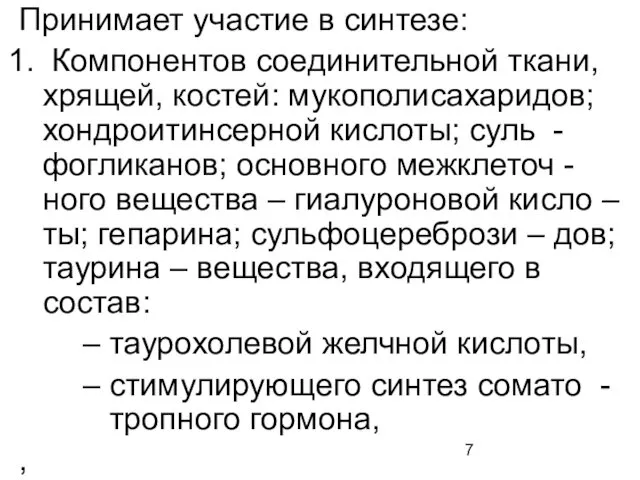 Принимает участие в синтезе:

1. Компонентов соединительной ткани, хрящей, костей: мукополисахаридов; хондроитинсерной кислоты; суль - фогликанов; основного межклеточ - ного вещества – гиалуроновой кисло – ты; гепарина; сульфоцеребрози – дов; таурина – вещества, входящего в состав:

– таурохолевой желчной кислоты,

– стимулирующего синтез сомато - тропного гормона,

7

,